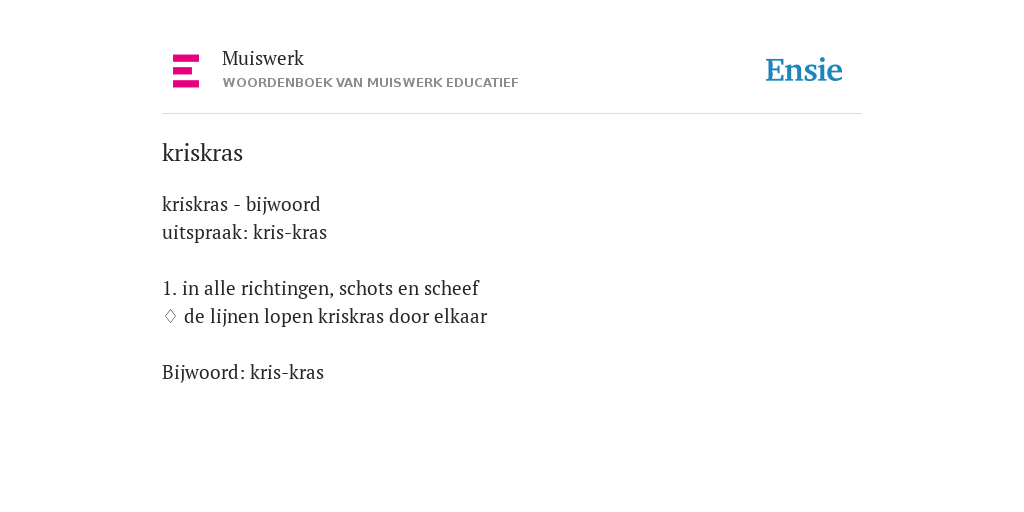 Muiswerk
WOORDENBOEK VAN MUISWERK EDUCATIEF

Ensie

kriskras

kriskras - bijwoord
uitspraak: kris-kras

1. in alle richtingen, schots en scheef
◊ de lijnen lopen kriskras door elkaar

Bijwoord: kris-kras